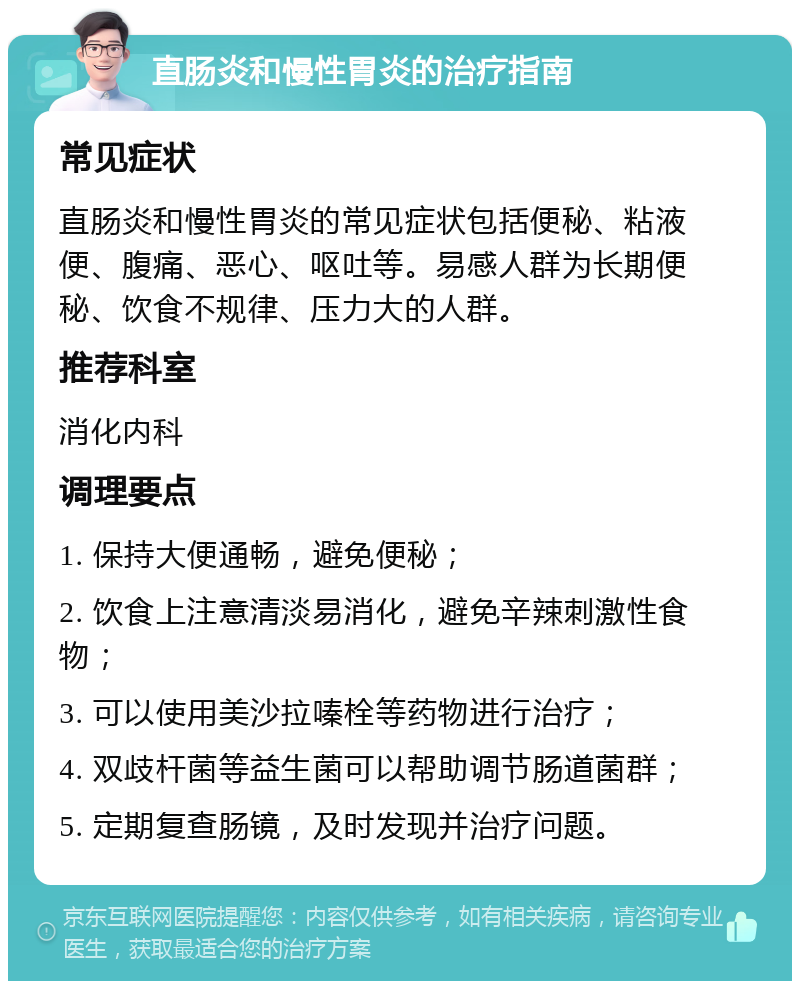 直肠炎和慢性胃炎的治疗指南

常见症状

直肠炎和慢性胃炎的常见症状包括便秘、粘液便、腹痛、恶心、呕吐等。易感人群为长期便秘、饮食不规律、压力大的人群。

推荐科室

消化内科

调理要点

1. 保持大便通畅，避免便秘；

2. 饮食上注意清淡易消化，避免辛辣刺激性食物；

3. 可以使用美沙拉嗪栓等药物进行治疗；

4. 双歧杆菌等益生菌可以帮助调节肠道菌群；

5. 定期复查肠镜，及时发现并治疗问题。

京东互联网医院提醒您：内容仅供参考，如有相关疾病，请咨询专业医生，获取最适合您的治疗方案